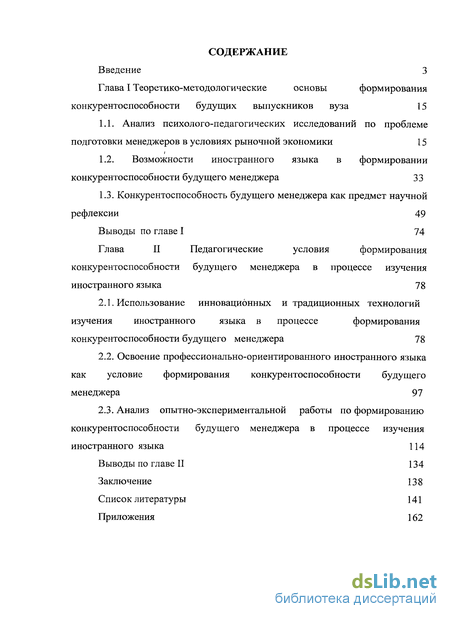 СОДЕРЖАНИЕ

Введение 3

Глава I Теоретико-методологические основы формирования конкурентоспособности будущих выпускников вуза 15

1.1. Анализ психолого-педагогических исследований по проблеме подготовки менеджеров в условиях рыночной экономики 15

1.2. Возможности иностранного языка в формировании конкурентоспособности будущего менеджера 33

1.3. Конкурентоспособность будущего менеджера как предмет научной рефлексии 49

Выводы по главе I 74

Глава II Педагогические условия формирования конкурентоспособности будущего менеджера в процессе изучения иностранного языка 78

2.1. Использование инновационных и традиционных технологий изучения иностранного языка в процессе формирования конкурентоспособности будущего менеджера 78

2.2. Освоение профессионально-ориентированного иностранного языка как условие формирования конкурентоспособности будущего менеджера 97

2.3. Анализ опытно-экспериментальной работы по формированию конкурентоспособности будущего менеджера в процессе изучения иностранного языка 114

Выводы по главе II 134

Заключение 138

Список литературы 141

Приложения 162

dsLib.net
библиотека диссертаций